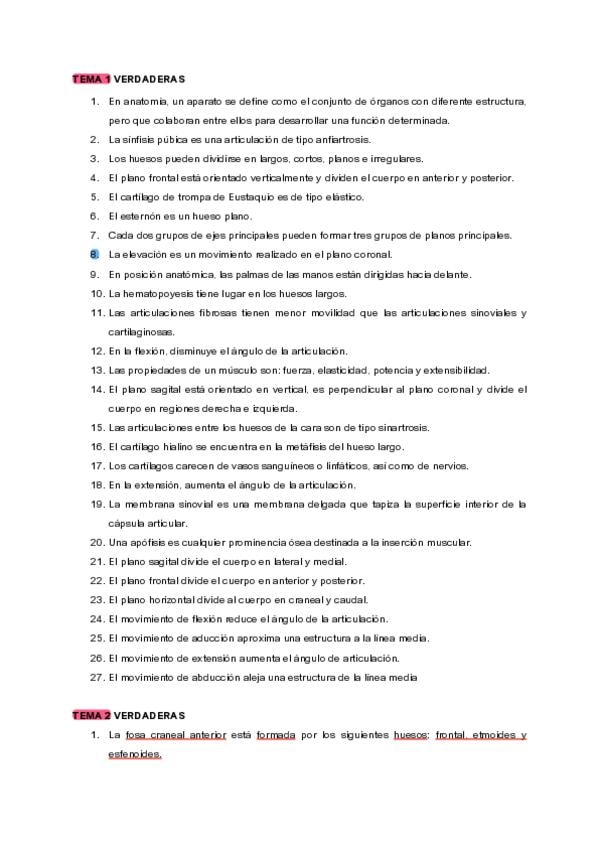 TEMA 1 VERDADERAS

1. En anatomía, un aparato se define como el conjunto de órganos con diferente estructura, pero que colaboran entre ellos para desarrollar una función determinada.
2. La sínfisis púbica es una articulación de tipo anfiartrosis.
3. Los huesos pueden dividirse en largos, cortos, planos e irregulares.
4. El plano frontal está orientado verticalmente y dividen el cuerpo en anterior y posterior.
5. El cartílago de trompa de Eustaquio es de tipo elástico.
6. El esternón es un hueso plano.
7. Cada dos grupos de ejes principales pueden formar tres grupos de planos principales.
8. La elevación es un movimiento realizado en el plano coronal.
9. En posición anatómica, las palmas de las manos están dirigidas hacia delante.
10. La hematopoyesis tiene lugar en los huesos largos.
11. Las articulaciones fibrosas tienen menor movilidad que las articulaciones sinoviales y cartilaginosas.
12. En la flexión, disminuye el ángulo de la articulación.
13. Las propiedades de un músculo son: fuerza, elasticidad, potencia y extensibilidad.
14. El plano sagital está orientado en vertical, es perpendicular al plano coronal y divide el cuerpo en regiones derecha e izquierda.
15. Las articulaciones entre los huesos de la cara son de tipo sinartrosis.
16. El cartílago hialino se encuentra en la metáfisis del hueso largo.
17. Los cartílagos carecen de vasos sanguíneos o linfáticos, así como de nervios.
18. En la extensión, aumenta el ángulo de la articulación.
19. La membrana sinovial es una membrana delgada que tapiza la superficie interior de la cápsula articular.
20. Una apófisis es cualquier prominencia ósea destinada a la inserción muscular.
21. El plano sagital divide el cuerpo en lateral y medial.
22. El plano frontal divide el cuerpo en anterior y posterior.
23. El plano horizontal divide al cuerpo en craneal y caudal.
24. El movimiento de flexión reduce el ángulo de la articulación.
25. El movimiento de aducción aproxima una estructura a la línea media.
26. El movimiento de extensión aumenta el ángulo de articulación.
27. El movimiento de abducción aleja una estructura de la línea media

TEMA 2 VERDADERAS

1. La fosa craneal anterior está formada por los siguientes huesos: frontal, etmoides y esfenoides.